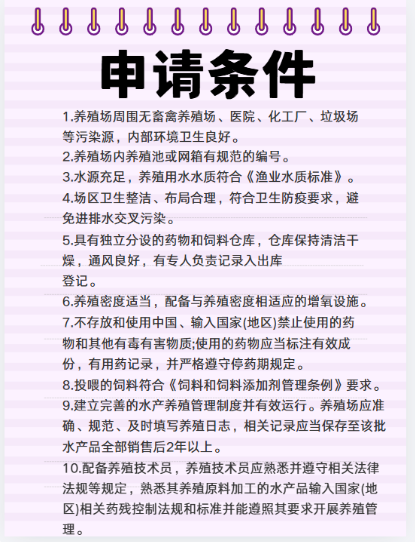 申请条件

1.养殖场周围无畜禽养殖场、医院、化工厂、垃圾场等污染源，内部环境卫生良好。
2.养殖场内养殖池或网箱有规范的编号。
3.水源充足，养殖用水水质符合《渔业水质标准》。
4.场区卫生整洁、布局合理，符合卫生防疫要求，避免进排水交叉污染。
5.具有独立分设的药物和饲料仓库，仓库保持清洁干燥，通风良好，有专人负责记录入出库登记。
6.养殖密度适当，配备与养殖密度相适应的增氧设施。
7.不存放和使用中国、输入国家(地区)禁止使用的药物和其他有毒有害物质;使用的药物应当标注有效成份，有用药记录，并严格遵守停药期规定。
8.投喂的饲料符合《饲料和饲料添加剂管理条例》要求。
9.建立完善的水产养殖管理制度并有效运行。养殖场应准确、规范、及时填写养殖日志，相关记录应当保存至该批水产品全部销售后2年以上。
10.配备养殖技术员，养殖技术员应熟悉并遵守相关法律法规等规定，熟悉其养殖原料加工的水产品输入国家(地区)相关药残控制法规和标准并能遵照其要求开展养殖管理。